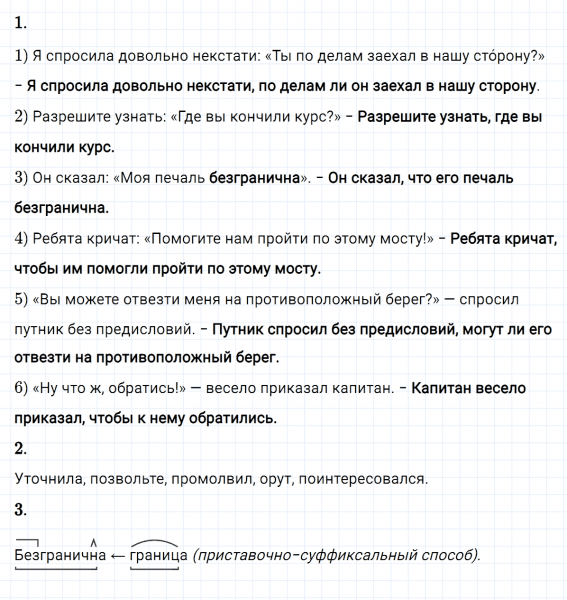 1.

1) Я спросила довольно некстати: «Ты по делам заехал в нашу сто́рону?» – Я спросила довольно некстати, по делам ли он заехал в нашу сторону.

2) Разрешите узнать: «Где вы кончили курс?» – Разрешите узнать, где вы кончили курс.

3) Он сказал: «Моя печаль безгранична». – Он сказал, что его печаль безгранична.

4) Ребята кричат: «Помогите нам пройти по этому мосту!» – Ребята кричат, чтобы им помогли пройти по этому мосту.

5) «Вы можете отвезти меня на противоположный берег?» — спросил путник без предисловий. – Путник спросил без предисловий, могут ли его отвезти на противоположный берег.

6) «Ну что ж, обратись!» — весело приказал капитан. – Капитан весело приказал, чтобы к нему обратились.

2.

Уточнила, позвольте, промолвил, орут, поинтересовался.

3.

Безгранична ← граница (приставочно-суффиксальный способ).